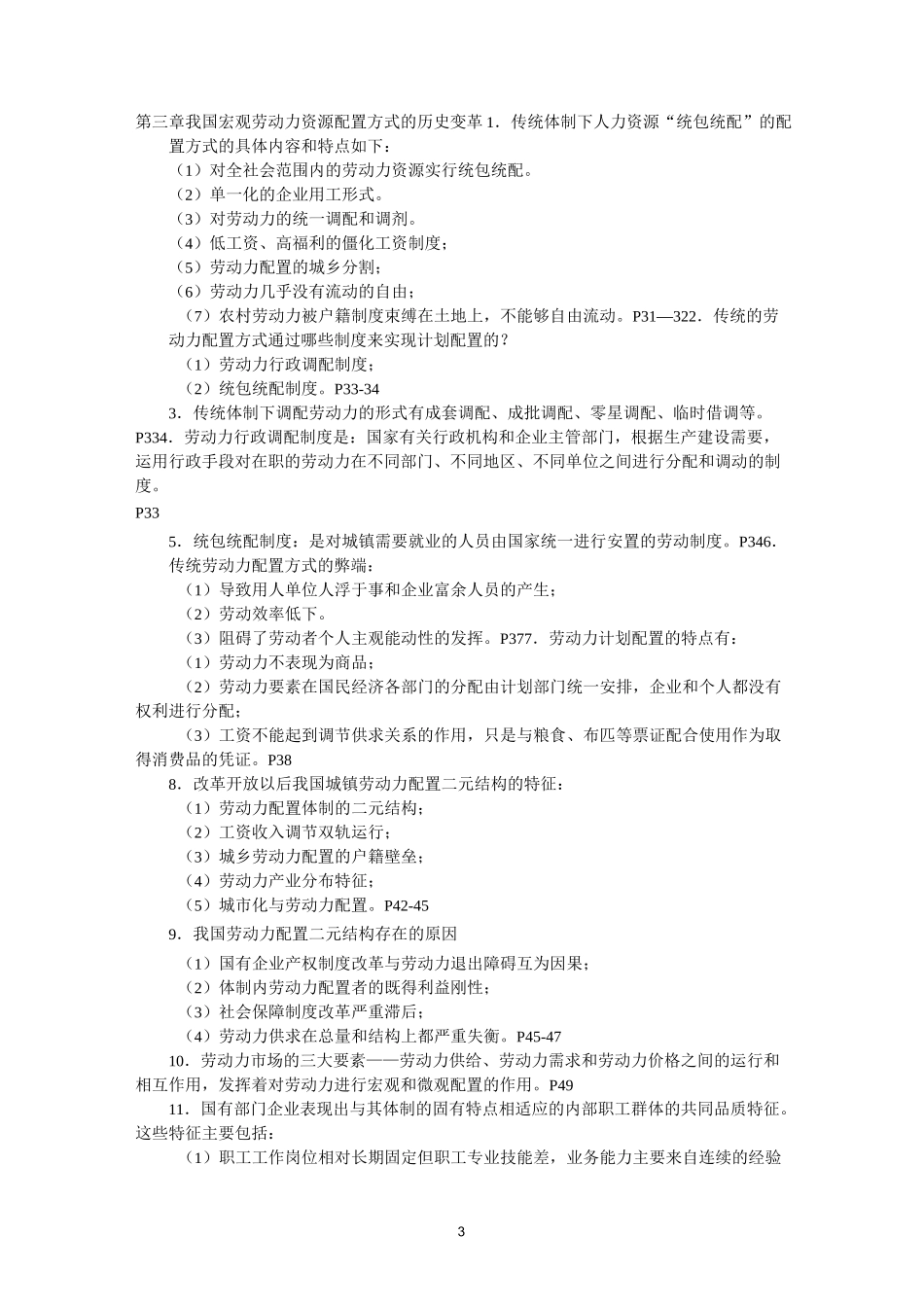 第三章我国宏观劳动力资源配置方式的历史变革 1．传统体制下人力资源“统包统配”的配置方式的具体内容和特点如下：
（1）对全社会范围内的劳动力资源实行统包统配。
（2）单一化的企业用工形式。
（3）对劳动力的统一调配和调剂。
（4）低工资、高福利的僵化工资制度；
（5）劳动力配置的城乡分割；
（6）劳动力几乎没有流动的自由；
（7）农村劳动力被户籍制度束缚在土地上，不能够自由流动。P31—322．传统的劳动力配置方式通过哪些制度来实现计划配置的？
（1）劳动力行政调配制度；
（2）统包统配制度。P33-34
3．传统体制下调配劳动力的形式有成套调配、成批调配、零星调配、临时借调等。P334．劳动力行政调配制度是：国家有关行政机构和企业主管部门，根据生产建设需要，运用行政手段对在职的劳动力在不同部门、不同地区、不同单位之间进行分配和调动的制度。
P33
5．统包统配制度：是对城镇需要就业的人员由国家统一进行安置的劳动制度。P346．传统劳动力配置方式的弊端：
（1）导致用人单位人浮于事和企业富余人员的产生；
（2）劳动效率低下。
（3）阻碍了劳动者个人主观能动性的发挥。P377．劳动力计划配置的特点有：
（1）劳动力不表现为商品；
（2）劳动力要素在国民经济各部门的分配由计划部门统一安排，企业和个人都没有权利进行分配；
（3）工资不能起到调节供求关系的作用，只是与粮食、布匹等票证配合使用作为取得消费品的凭证。P38
8．改革开放以后我国城镇劳动力配置二元结构的特征：
（1）劳动力配置体制的二元结构；
（2）工资收入调节双轨运行；
（3）城乡劳动力配置的户籍壁垒；
（4）劳动力产业分布特征；
（5）城市化与劳动力配置。P42-45
9．我国劳动力配置二元结构存在的原因
（1）国有企业产权制度改革与劳动力退出障碍互为因果；
（2）体制内劳动力配置者的既得利益刚性；
（3）社会保障制度改革严重滞后；
（4）劳动力供求在总量和结构上都严重失衡。P45-47
10．劳动力市场的三大要素——劳动力供给、劳动力需求和劳动力价格之间的运行和相互作用，发挥着对劳动力进行宏观和微观配置的作用。P49
11．国有部门企业表现出与其体制的固有特点相适应的内部职工群体的共同品质特征。这些特征主要包括：
（1）职工工作岗位相对长期固定但职工专业技能差，业务能力主要来自连续的经验
3